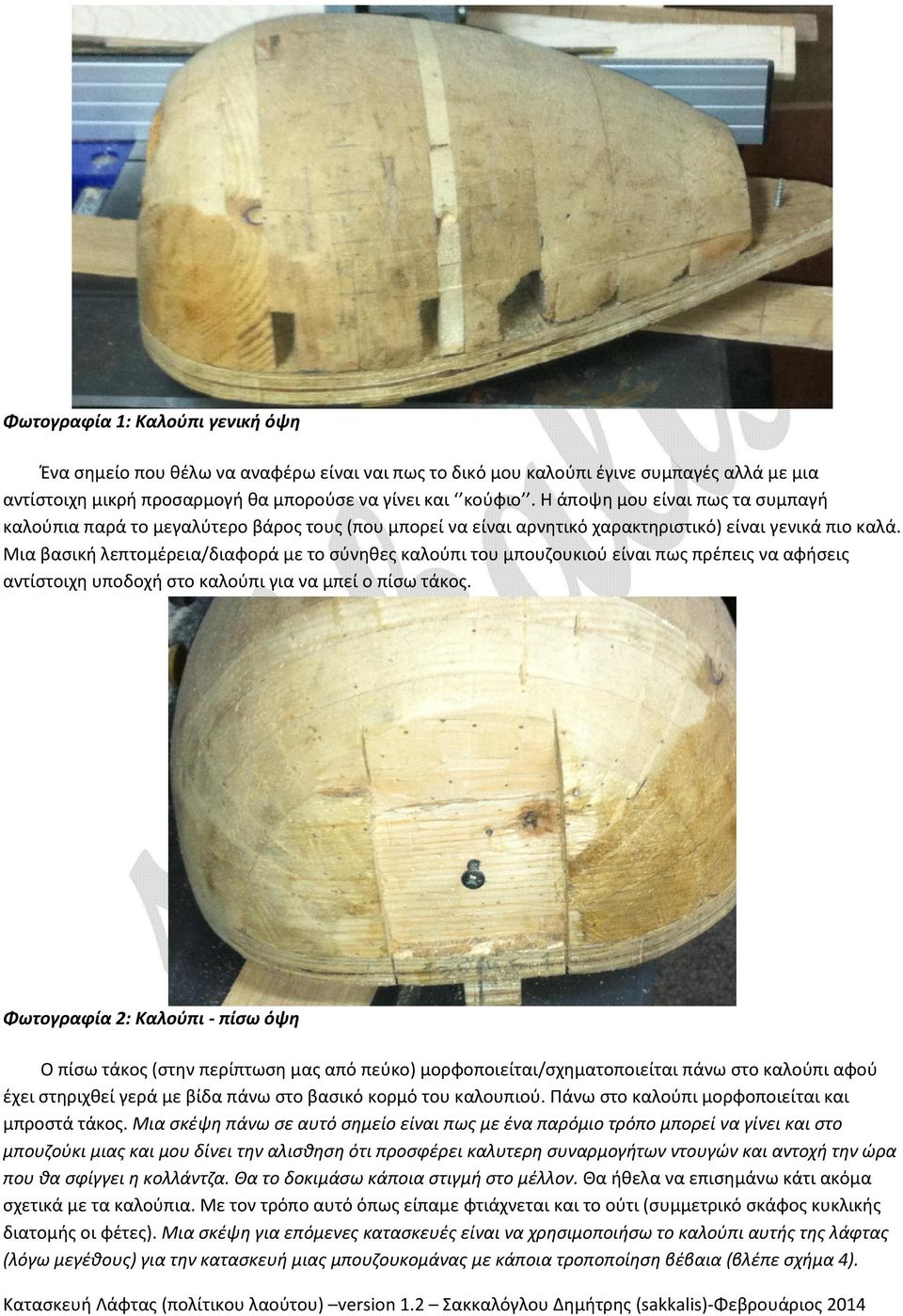 Φωτογραφία 1: Καλούπι γενική όψη

Ένα σημείο που θέλω να αναφέρω είναι ναι πως το δικό μου καλούπι έγινε συμπαγές αλλά με μια αντίστοιχη μικρή προσαρμογή θα μπορούσε να γίνει και ‘‘κούφιο’’. Η άποψη μου είναι πως τα συμπαγή καλούπια παρά το μεγαλύτερο βάρος τους (που μπορεί να είναι αρνητικό χαρακτηριστικό) είναι γενικά πιο καλά. Μια βασική λεπτομέρεια/διαφορά με το σύνηθες καλούπι του μπουζουκιού είναι πως πρέπεις να αφήσεις αντίστοιχη υποδοχή στο καλούπι για να μπεί ο πίσω τάκος.

Φωτογραφία 2: Καλούπι - πίσω όψη

Ο πίσω τάκος (στην περίπτωση μας από πεύκο) μορφοποιείται/σχηματοποιείται πάνω στο καλούπι αφού έχει στηριχθεί γερά με βίδα πάνω στο βασικό κορμό του καλουπιού. Πάνω στο καλούπι μορφοποιείται και μπροστά τάκος. Μια σκέψη πάνω σε αυτό σημείο είναι πως με ένα παρόμιο τρόπο μπορεί να γίνει και στο μπουζούκι μιας και μου δίνει την αλισθηση ότι προσφέρει καλυτερη συναρμογήτων ντουγών και αντοχή την ώρα που θα σφίγγει η κολλάντζα. Θα το δοκιμάσω κάποια στιγμή στο μέλλον. Θα ήθελα να επισημάνω κάτι ακόμα σχετικά με τα καλούπια. Με τον τρόπο αυτό όπως είπαμε φτιάχνεται και το ούτι (συμμετρικό σκάφος κυκλικής διατομής οι φέτες). Μια σκέψη για επόμενες κατασκευές είναι να χρησιμοποιήσω το καλούπι αυτής της λάφτας (λόγω μεγέθους) για την κατασκευή μιας μπουζουκομάνας με κάποια τροποποίηση βέβαια (βλέπε σχήμα 4).

Κατασκευή Λάφτας (πολίτικου λαούτου) –version 1.2 – Σακκαλόγλου Δημήτρης (sakkalis)-Φεβρουάριος 2014